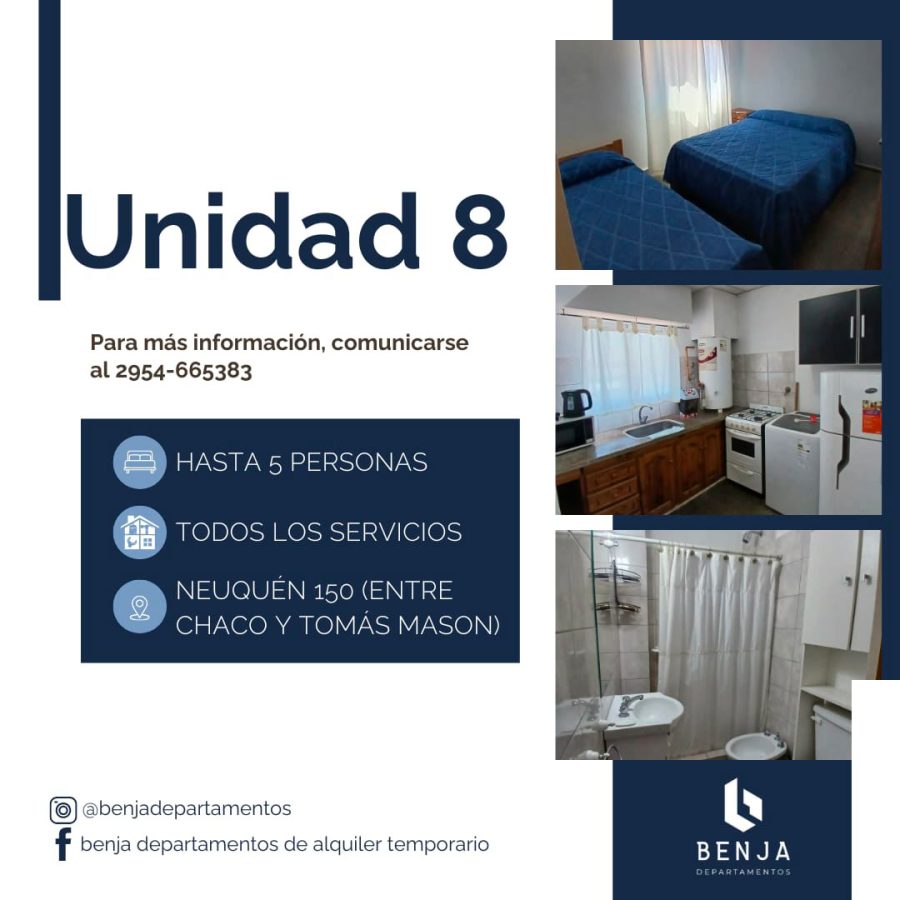 Unidad 8

Para más información, comunicarse al 2954-665383

HASTA 5 PERSONAS

TODOS LOS SERVICIOS

NEUQUÉN 150 (ENTRE CHACO Y TOMÁS MASON)

@benjadepartamentos

benja departamentos de alquiler temporario

BENJA
DEPARTAMENTOS